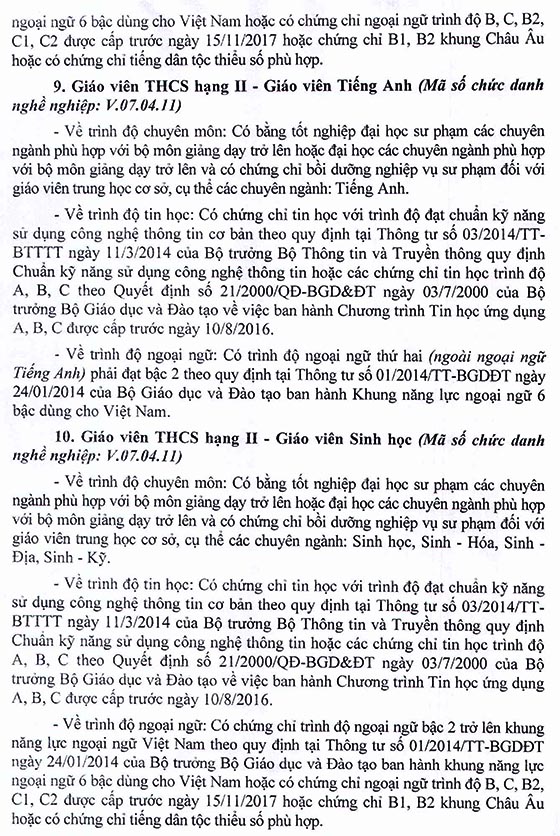 ngoại ngữ 6 bậc dùng cho Việt Nam hoặc có chứng chỉ ngoại ngữ trình độ B, C, B2, C1, C2 được cấp trước ngày 15/11/2017 hoặc chứng chỉ B1, B2 khung Châu Âu hoặc có chứng chỉ tiếng dân tộc thiểu số phù hợp.

9. Giáo viên THCS hạng II - Giáo viên Tiếng Anh (Mã số chức danh nghề nghiệp: V.07.04.11)

- Về trình độ chuyên môn: Có bằng tốt nghiệp đại học sư phạm các chuyên ngành phù hợp với bộ môn giảng dạy trở lên hoặc đại học các chuyên ngành phù hợp với bộ môn giảng dạy trở lên và có chứng chỉ bồi dưỡng nghiệp vụ sư phạm đối với giáo viên trung học cơ sở, cụ thể các chuyên ngành: Tiếng Anh.

- Về trình độ tin học: Có chứng chỉ tin học với trình độ đạt chuẩn kỹ năng sử dụng công nghệ thông tin cơ bản theo quy định tại Thông tư số 03/2014/TT-BTTTT ngày 11/3/2014 của Bộ trưởng Bộ Thông tin và Truyền thông quy định Chuẩn kỹ năng sử dụng công nghệ thông tin hoặc các chứng chỉ tin học trình độ A, B, C theo Quyết định số 21/2000/QĐ-BGD&ĐT ngày 03/7/2000 của Bộ trưởng Bộ Giáo dục và Đào tạo về việc ban hành Chương trình Tin học ứng dụng A, B, C được cấp trước ngày 10/8/2016.

- Về trình độ ngoại ngữ: Có trình độ ngoại ngữ thứ hai (ngoài ngoại ngữ Tiếng Anh) phải đạt bậc 2 theo quy định tại Thông tư số 01/2014/TT-BGDĐT ngày 24/01/2014 của Bộ Giáo dục và Đào tạo ban hành Khung năng lực ngoại ngữ 6 bậc dùng cho Việt Nam.

10. Giáo viên THCS hạng II - Giáo viên Sinh học (Mã số chức danh nghề nghiệp: V.07.04.11)

- Về trình độ chuyên môn: Có bằng tốt nghiệp đại học sư phạm các chuyên ngành phù hợp với bộ môn giảng dạy trở lên hoặc đại học các chuyên ngành phù hợp với bộ môn giảng dạy trở lên và có chứng chỉ bồi dưỡng nghiệp vụ sư phạm đối với giáo viên trung học cơ sở, cụ thể các chuyên ngành: Sinh học, Sinh - Hóa, Sinh - Địa, Sinh - Kỹ.

- Về trình độ tin học: Có chứng chỉ tin học với trình độ đạt chuẩn kỹ năng sử dụng công nghệ thông tin cơ bản theo quy định tại Thông tư số 03/2014/TT-BTTTT ngày 11/3/2014 của Bộ trưởng Bộ Thông tin và Truyền thông quy định Chuẩn kỹ năng sử dụng công nghệ thông tin hoặc các chứng chỉ tin học trình độ A, B, C theo Quyết định số 21/2000/QĐ-BGD&ĐT ngày 03/7/2000 của Bộ trưởng Bộ Giáo dục và Đào tạo về việc ban hành Chương trình Tin học ứng dụng A, B, C được cấp trước ngày 10/8/2016.

- Về trình độ ngoại ngữ: Có chứng chỉ trình độ ngoại ngữ bậc 2 trở lên khung năng lực ngoại ngữ Việt Nam theo quy định tại Thông tư số 01/2014/TT-BGDĐT ngày 24/01/2014 của Bộ trưởng Bộ Giáo dục và Đào tạo ban hành khung năng lực ngoại ngữ 6 bậc dùng cho Việt Nam hoặc có chứng chỉ ngoại ngữ trình độ B, C, B2, C1, C2 được cấp trước ngày 15/11/2017 hoặc chứng chỉ B1, B2 khung Châu Âu hoặc có chứng chỉ tiếng dân tộc thiểu số phù hợp.